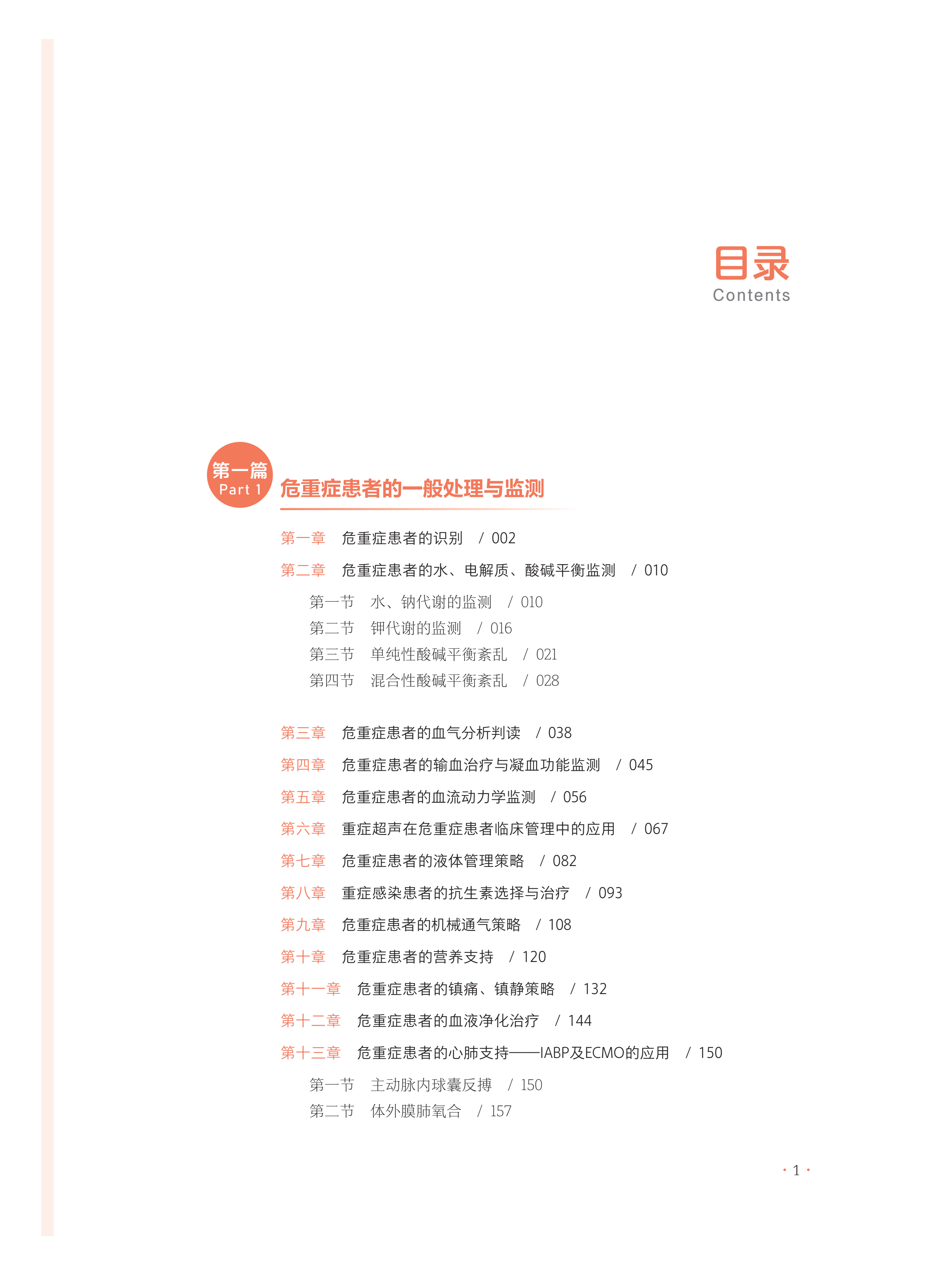 目录
Contents

第一篇
Part 1
危重症患者的一般处理与监测

第一章 危重症患者的识别 / 002
第二章 危重症患者的水、电解质、酸碱平衡监测 / 010
第一节 水、钠代谢的监测 / 010
第二节 钾代谢的监测 / 016
第三节 单纯性酸碱平衡紊乱 / 021
第四节 混合性酸碱平衡紊乱 / 028

第三章 危重症患者的血气分析判读 / 038
第四章 危重症患者的输血治疗与凝血功能监测 / 045
第五章 危重症患者的血流动力学监测 / 056
第六章 重症超声在危重症患者临床管理中的应用 / 067
第七章 危重症患者的液体管理策略 / 082
第八章 重症感染患者的抗生素选择与治疗 / 093
第九章 危重症患者的机械通气策略 / 108
第十章 危重症患者的营养支持 / 120
第十一章 危重症患者的镇痛、镇静策略 / 132
第十二章 危重症患者的血液净化治疗 / 144
第十三章 危重症患者的心肺支持——IABP及ECMO的应用 / 150
第一节 主动脉内球囊反搏 / 150
第二节 体外膜肺氧合 / 157

· 1 ·